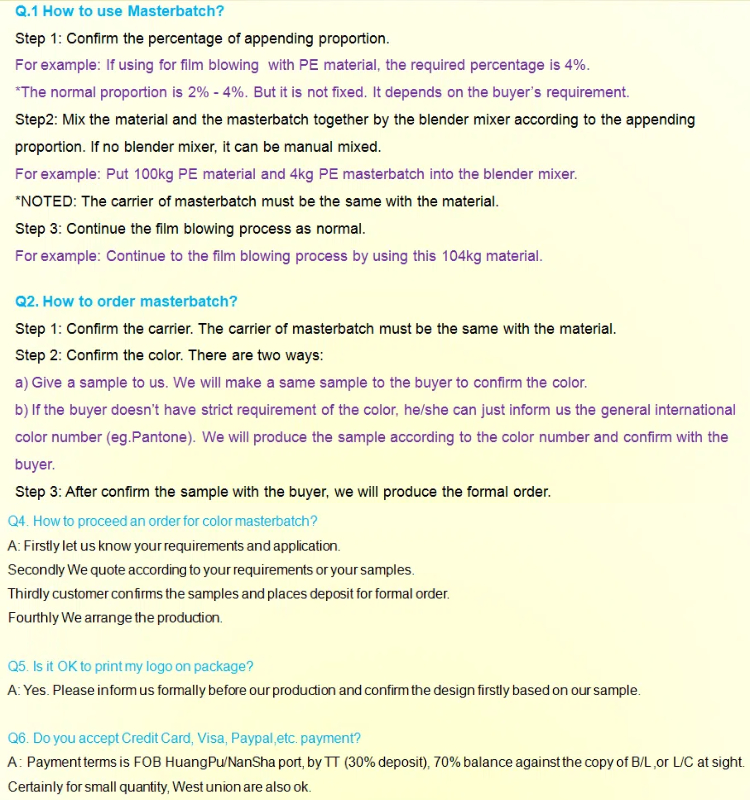 Q.1 How to use Masterbatch?

Step 1: Confirm the percentage of appending proportion.

For example: If using for film blowing with PE material, the required percentage is 4%.

*The normal proportion is 2% - 4%. But it is not fixed. It depends on the buyer's requirement.

Step2: Mix the material and the masterbatch together by the blender mixer according to the appending proportion. If no blender mixer, it can be manual mixed.

For example: Put 100kg PE material and 4kg PE masterbatch into the blender mixer.

*NOTED: The carrier of masterbatch must be the same with the material.

Step 3: Continue the film blowing process as normal.

For example: Continue to the film blowing process by using this 104kg material.

Q2. How to order masterbatch?

Step 1: Confirm the carrier. The carrier of masterbatch must be the same with the material.

Step 2: Confirm the color. There are two ways:

a) Give a sample to us. We will make a same sample to the buyer to confirm the color.

b) If the buyer doesn't have strict requirement of the color, he/she can just inform us the general international color number (eg.Pantone). We will produce the sample according to the color number and confirm with the buyer.

Step 3: After confirm the sample with the buyer, we will produce the formal order.

Q4. How to proceed an order for color masterbatch?

A: Firstly let us know your requirements and application.

Secondly We quote according to your requirements or your samples.

Thirdly customer confirms the samples and places deposit for formal order.

Fourthly We arrange the production.

Q5. Is it OK to print my logo on package?

A: Yes. Please inform us formally before our production and confirm the design firstly based on our sample.

Q6. Do you accept Credit Card, Visa, Paypal,etc. payment?

A: Payment terms is FOB HuangPu/NanSha port, by TT (30% deposit), 70% balance against the copy of B/L ,or L/C at sight. Certainly for small quantity, West union are also ok.